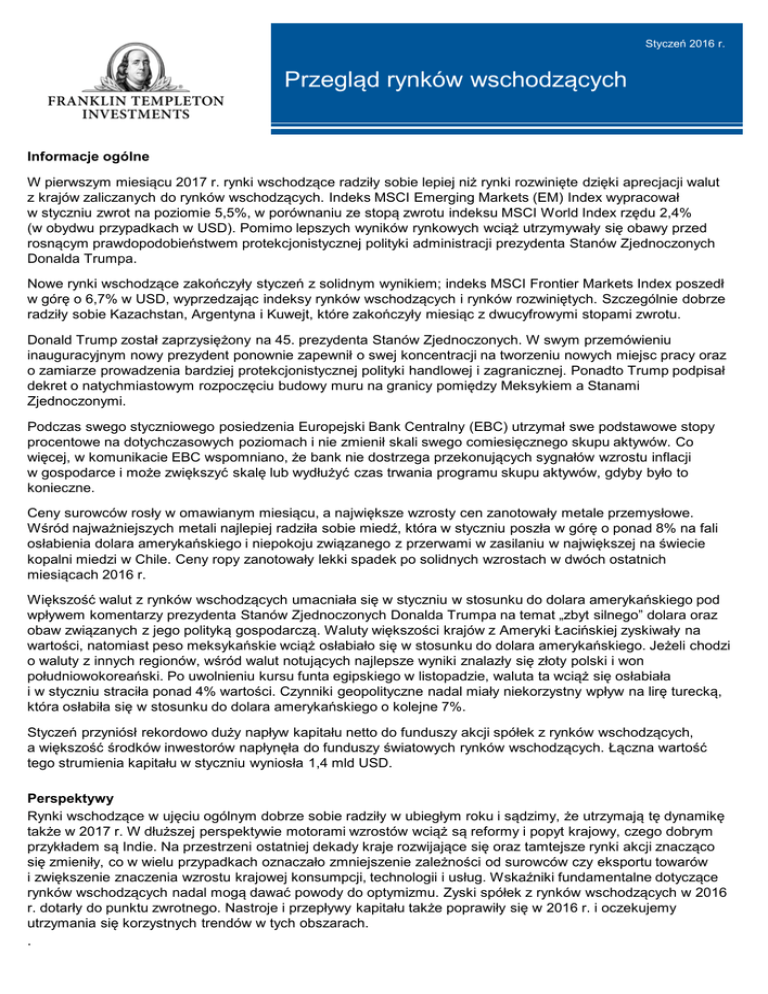 Styczeń 2016 r.

FRANKLIN TEMPLETON INVESTMENTS

Przegląd rynków wschodzących

Informacje ogólne

W pierwszym miesiącu 2017 r. rynki wschodzące radziły sobie lepiej niż rynki rozwinięte dzięki aprecjacji walut z krajów zaliczanych do rynków wschodzących. Indeks MSCI Emerging Markets (EM) Index wypracował w styczniu zwrot na poziomie 5,5%, w porównaniu ze stopą zwrotu indeksu MSCI World Index rzędu 2,4% (w obydwu przypadkach w USD). Pomimo lepszych wyników rynkowych wciąż utrzymywały się obawy przed rosnącym prawdopodobieństwem protekcjonistycznej polityki administracji prezydenta Stanów Zjednoczonych Donalda Trumpa.

Nowe rynki wschodzące zakończyły styczeń z solidnym wynikiem; indeks MSCI Frontier Markets Index poszedł w górę o 6,7% w USD, wyprzedzając indeksy rynków wschodzących i rynków rozwiniętych. Szczególnie dobrze radziły sobie Kazachstan, Argentyna i Kuwejt, które zakończyły miesiąc z dwucyfrowymi stopami zwrotu.

Donald Trump został zaprzysiężony na 45. prezydenta Stanów Zjednoczonych. W swym przemówieniu inauguracyjnym nowy prezydent ponownie zapewnił o swej koncentracji na tworzeniu nowych miejsc pracy oraz o zamiarze prowadzenia bardziej protekcjonistycznej polityki handlowej i zagranicznej. Ponadto Trump podpisał dekret o natychmiastowym rozpoczęciu budowy muru na granicy pomiędzy Meksykiem a Stanami Zjednoczonymi.

Podczas swego styczniowego posiedzenia Europejski Bank Centralny (EBC) utrzymał swe podstawowe stopy procentowe na dotychczasowych poziomach i nie zmienił skali swego comiesięcznego skupu aktywów. Co więcej, w komunikacie EBC wspomniano, że bank nie dostrzega przekonujących sygnałów wzrostu inflacji w gospodarce i może zwiększyć skalę lub wydłużyć czas trwania programu skupu aktywów, gdyby było to konieczne.

Ceny surowców rosły w omawianym miesiącu, a największe wzrosty cen zanotowały metale przemysłowe. Wśród najważniejszych metali najlepiej radziła sobie miedź, która w styczniu poszła w górę o ponad 8% na fali osłabienia dolara amerykańskiego i niepokoju związanego z przerwami w zasilaniu w największej na świecie kopalni miedzi w Chile. Ceny ropy zanotowały lekki spadek po solidnych wzrostach w dwóch ostatnich miesiącach 2016 r.

Większość walut z rynków wschodzących umacniała się w styczniu w stosunku do dolara amerykańskiego pod wpływem komentarzy prezydenta Stanów Zjednoczonych Donalda Trumpa na temat „zbyt silnego" dolara oraz obaw związanych z jego polityką gospodarczą. Waluty większości krajów z Ameryki Łacińskiej zyskiwały na wartości, natomiast peso meksykańskie wciąż osłabiało się w stosunku do dolara amerykańskiego. Jeżeli chodzi o waluty z innych regionów, wśród walut notujących najlepsze wyniki znalazły się złoty polski i won południowokoreański. Po uwolnieniu kursu funta egipskiego w listopadzie, waluta ta wciąż się osłabiała i w styczniu straciła ponad 4% wartości. Czynniki geopolityczne nadal miały niekorzystny wpływ na lirę turecką, która osłabiła się w stosunku do dolara amerykańskiego o kolejne 7%.

Styczeń przyniósł rekordowo duży napływ kapitału netto do funduszy akcji spółek z rynków wschodzących, a większość środków inwestorów napłynęła do funduszy światowych rynków wschodzących. Łączna wartość tego strumienia kapitału w styczniu wyniosła 1,4 mld USD.

Perspektywy

Rynki wschodzące w ujęciu ogólnym dobrze sobie radziły w ubiegłym roku i sądzimy, że utrzymają tę dynamikę także w 2017 r. W dłuższej perspektywie motorami wzrostów wciąż są reformy i popyt krajowy, czego dobrym przykładem są Indie. Na przestrzeni ostatniej dekady kraje rozwijające się oraz tamtejsze rynki akcji znacząco się zmieniły, co w wielu przypadkach oznaczało zmniejszenie zależności od surowców czy eksportu towarów i zwiększenie znaczenia wzrostu krajowej konsumpcji, technologii i usług. Wskaźniki fundamentalne dotyczące rynków wschodzących nadal mogą dawać powody do optymizmu. Zyski spółek z rynków wschodzących w 2016 r. dotarły do punktu zwrotnego. Nastroje i przepływy kapitału także poprawiły się w 2016 r. i oczekujemy utrzymania się korzystnych trendów w tych obszarach.

.